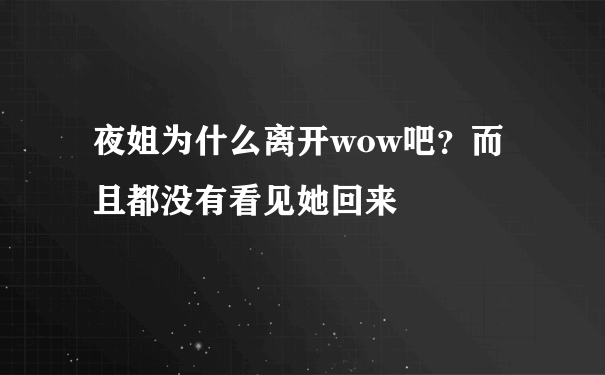 夜姐为什么离开wow吧？而且都没有看见她回来